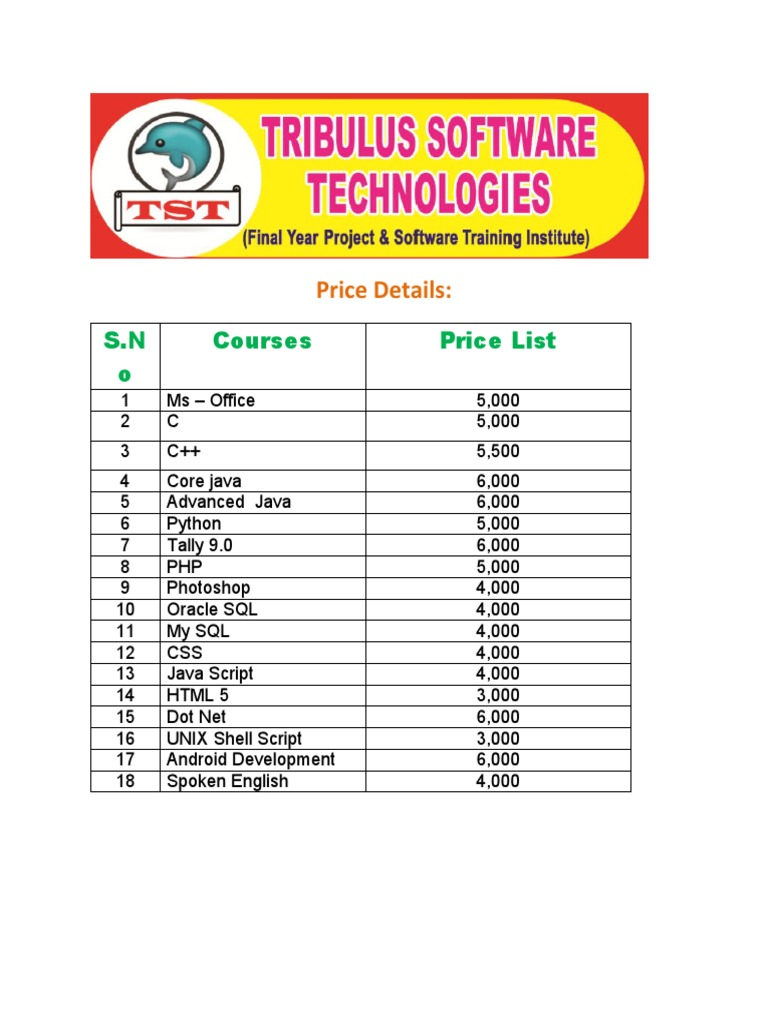 TST

TRIBULUS SOFTWARE TECHNOLOGIES

(Final Year Project & Software Training Institute)

Price Details:

| S.No | Courses | Price List |
|---|---|---|
| 1 | Ms – Office | 5,000 |
| 2 | C | 5,000 |
| 3 | C++ | 5,500 |
| 4 | Core java | 6,000 |
| 5 | Advanced Java | 6,000 |
| 6 | Python | 5,000 |
| 7 | Tally 9.0 | 6,000 |
| 8 | PHP | 5,000 |
| 9 | Photoshop | 4,000 |
| 10 | Oracle SQL | 4,000 |
| 11 | My SQL | 4,000 |
| 12 | CSS | 4,000 |
| 13 | Java Script | 4,000 |
| 14 | HTML 5 | 3,000 |
| 15 | Dot Net | 6,000 |
| 16 | UNIX Shell Script | 3,000 |
| 17 | Android Development | 6,000 |
| 18 | Spoken English | 4,000 |